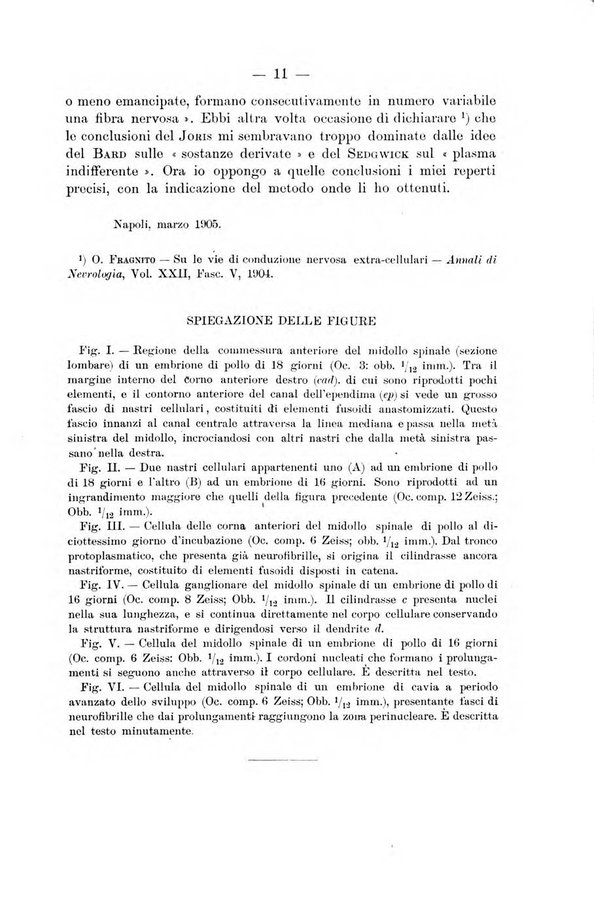 — 11 —

o meno emancipate, formano consecutivamente in numero variabile una fibra nervosa ». Ebbi altra volta occasione di dichiarare $^1$) che le conclusioni del Joris mi sembravano troppo dominate dalle idee del Bard sulle « sostanze derivate » e del Sedgwick sul « plasma indifferente ». Ora io oppongo a quelle conclusioni i miei reperti precisi, con la indicazione del metodo onde li ho ottenuti.

Napoli, marzo 1905.

$^1$) O. Fragnito — Su le vie di conduzione nervosa extra-cellulari — Annali di Nevrologia, Vol. XXII, Fasc. V, 1904.

SPIEGAZIONE DELLE FIGURE

Fig. I. — Regione della commessura anteriore del midollo spinale (sezione lombare) di un embrione di pollo di 18 giorni (Oc. 3: obb. $^1/_{12}$ imm.). Tra il margine interno del corno anteriore destro (cad). di cui sono riprodotti pochi elementi, e il contorno anteriore del canal dell'ependima (ep) si vede un grosso fascio di nastri cellulari, costituiti di elementi fusoidi anastomizzati. Questo fascio innanzi al canal centrale attraversa la linea mediana e passa nella metà sinistra del midollo, incrociandosi con altri nastri che dalla metà sinistra passano nella destra.

Fig. II. — Due nastri cellulari appartenenti uno (A) ad un embrione di pollo di 18 giorni e l'altro (B) ad un embrione di 16 giorni. Sono riprodotti ad un ingrandimento maggiore che quelli della figura precedente (Oc. comp. 12 Zeiss.; Obb. $^1/_{12}$ imm.).

Fig. III. — Cellula delle corna anteriori del midollo spinale di pollo al diciottessimo giorno d'incubazione (Oc. comp. 6 Zeiss; obb. $^1/_{12}$ imm.). Dal tronco protoplasmatico, che presenta già neurofibrille, si origina il cilindrasse ancora nastriforme, costituito di elementi fusoidi disposti in catena.

Fig. IV. — Cellula ganglionare del midollo spinale di un embrione di pollo di 16 giorni (Oc. comp. 8 Zeiss; Obb. $^1/_{12}$ imm.). Il cilindrasse c presenta nuclei nella sua lunghezza, e si continua direttamente nel corpo cellulare conservando la struttura nastriforme e dirigendosi verso il dendrite d.

Fig. V. — Cellula del midollo spinale di un embrione di pollo di 16 giorni (Oc. comp. 6 Zeiss: Obb. $^1/_{12}$ imm.). I cordoni nucleati che formano i prolungamenti si seguono anche attraverso il corpo cellulare. È descritta nel testo.

Fig. VI. — Cellula del midollo spinale di un embrione di cavia a periodo avanzato dello sviluppo (Oc. comp. 6 Zeiss; Obb. $^1/_{12}$ imm.), presentante fasci di neurofibrille che dai prolungamenti raggiungono la zona perinucleare. È descritta nel testo minutamente.